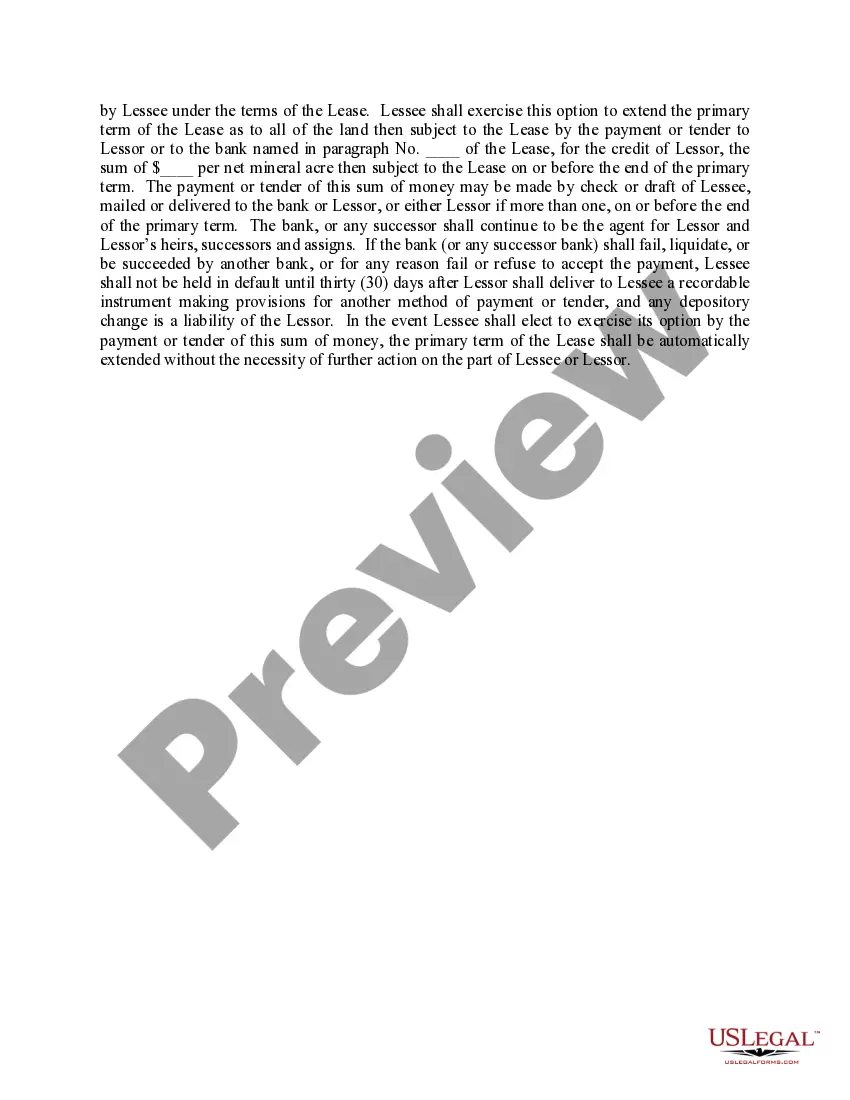 by Lessee under the terms of the Lease. Lessee shall exercise this option to extend the primary term of the Lease as to all of the land then subject to the Lease by the payment or tender to Lessor or to the bank named in paragraph No. ____ of the Lease, for the credit of Lessor, the sum of $____ per net mineral acre then subject to the Lease on or before the end of the primary term. The payment or tender of this sum of money may be made by check or draft of Lessee, mailed or delivered to the bank or Lessor, or either Lessor if more than one, on or before the end of the primary term. The bank, or any successor shall continue to be the agent for Lessor and Lessor's heirs, successors and assigns. If the bank (or any successor bank) shall fail, liquidate, or be succeeded by another bank, or for any reason fail or refuse to accept the payment, Lessee shall not be held in default until thirty (30) days after Lessor shall deliver to Lessee a recordable instrument making provisions for another method of payment or tender, and any depository change is a liability of the Lessor. In the event Lessee shall elect to exercise its option by the payment or tender of this sum of money, the primary term of the Lease shall be automatically extended without the necessity of further action on the part of Lessee or Lessor.

Preview

USLEGAL™
USLEGALFORMS.COM